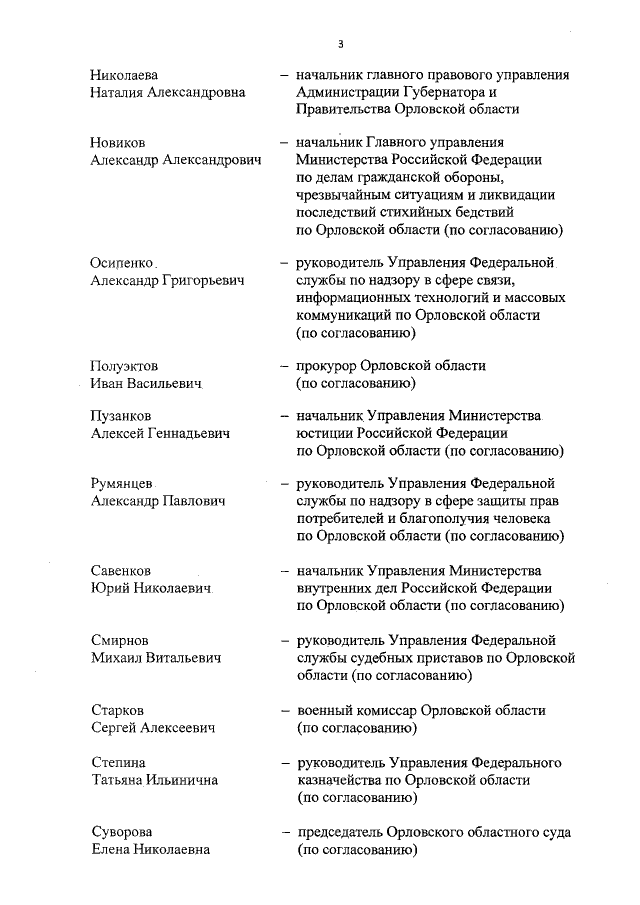 3

Николаева Наталия Александровна – начальник главного правового управления Администрации Губернатора и Правительства Орловской области

Новиков Александр Александрович – начальник Главного управления Министерства Российской Федерации по делам гражданской обороны, чрезвычайным ситуациям и ликвидации последствий стихийных бедствий по Орловской области (по согласованию)

Осипенко Александр Григорьевич – руководитель Управления Федеральной службы по надзору в сфере связи, информационных технологий и массовых коммуникаций по Орловской области (по согласованию)

Полуэктов Иван Васильевич – прокурор Орловской области (по согласованию)

Пузанков Алексей Геннадьевич – начальник Управления Министерства юстиции Российской Федерации по Орловской области (по согласованию)

Румянцев Александр Павлович – руководитель Управления Федеральной службы по надзору в сфере защиты прав потребителей и благополучия человека по Орловской области (по согласованию)

Савенков Юрий Николаевич – начальник Управления Министерства внутренних дел Российской Федерации по Орловской области (по согласованию)

Смирнов Михаил Витальевич – руководитель Управления Федеральной службы судебных приставов по Орловской области (по согласованию)

Старков Сергей Алексеевич – военный комиссар Орловской области (по согласованию)

Степина Татьяна Ильинична – руководитель Управления Федерального казначейства по Орловской области (по согласованию)

Суворова Елена Николаевна – председатель Орловского областного суда (по согласованию)